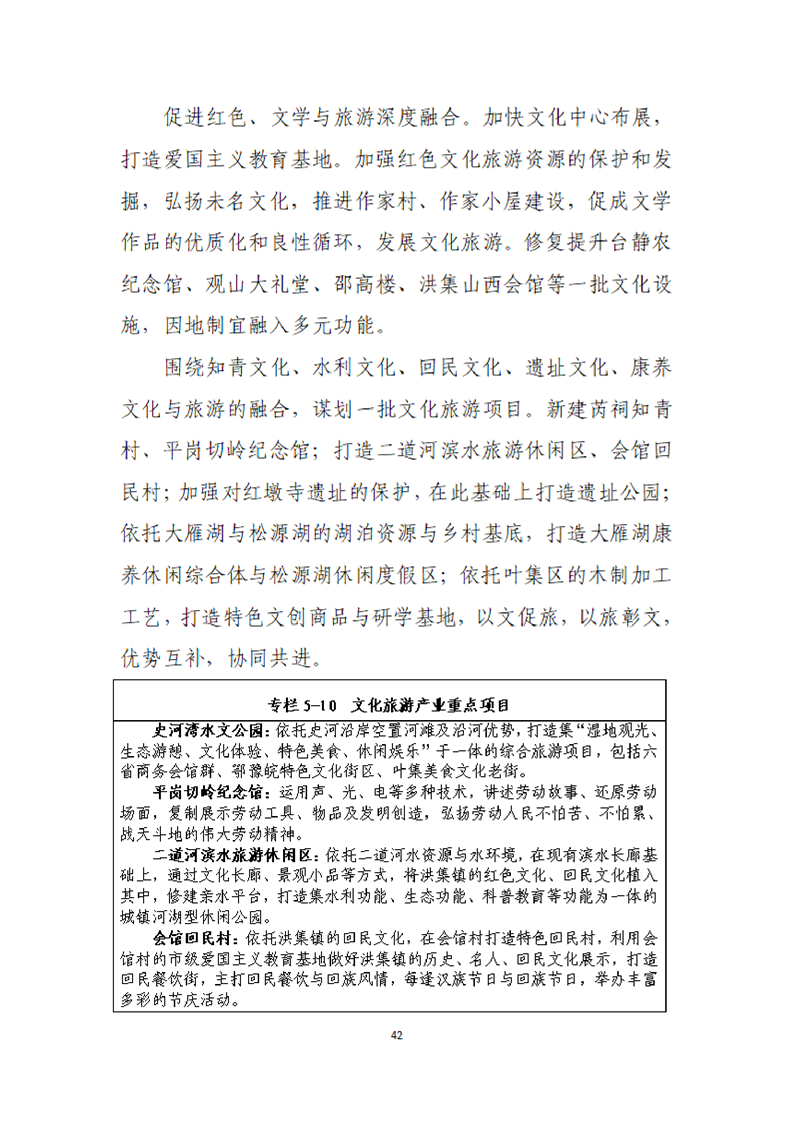 促进红色、文学与旅游深度融合。加快文化中心布展，打造爱国主义教育基地。加强红色文化旅游资源的保护和发掘，弘扬未名文化，推进作家村、作家小屋建设，促成文学作品的优质化和良性循环，发展文化旅游。修复提升台静农纪念馆、观山大礼堂、邵高楼、洪集山西会馆等一批文化设施，因地制宜融入多元功能。

围绕知青文化、水利文化、回民文化、遗址文化、康养文化与旅游的融合，谋划一批文化旅游项目。新建芮祠知青村、平岗切岭纪念馆；打造二道河滨水旅游休闲区、会馆回民村；加强对红墩寺遗址的保护，在此基础上打造遗址公园；依托大雁湖与松源湖的湖泊资源与乡村基底，打造大雁湖康养休闲综合体与松源湖休闲度假区；依托叶集区的木制加工工艺，打造特色文创商品与研学基地，以文促旅，以旅彰文，优势互补，协同共进。

专栏 5-10　文化旅游产业重点项目

史河湾水文公园：依托史河沿岸空置河滩及沿河优势，打造集"湿地观光、生态游憩、文化体验、特色美食、休闲娱乐"于一体的综合旅游项目，包括六省商务会馆群、鄂豫皖特色文化街区、叶集美食文化老街。

平岗切岭纪念馆：运用声、光、电等多种技术，讲述劳动故事、还原劳动场面，复制展示劳动工具、物品及发明创造，弘扬劳动人民不怕苦、不怕累、战天斗地的伟大劳动精神。

二道河滨水旅游休闲区：依托二道河水资源与水环境，在现有滨水长廊基础上，通过文化长廊、景观小品等方式，将洪集镇的红色文化、回民文化植入其中，修建亲水平台，打造集水利功能、生态功能、科普教育等功能为一体的城镇河湖型休闲公园。

会馆回民村：依托洪集镇的回民文化，在会馆村打造特色回民村，利用会馆村的市级爱国主义教育基地做好洪集镇的历史、名人、回民文化展示，打造回民餐饮街，主打回民餐饮与回族风情，每逢汉族节日与回族节日，举办丰富多彩的节庆活动。

42